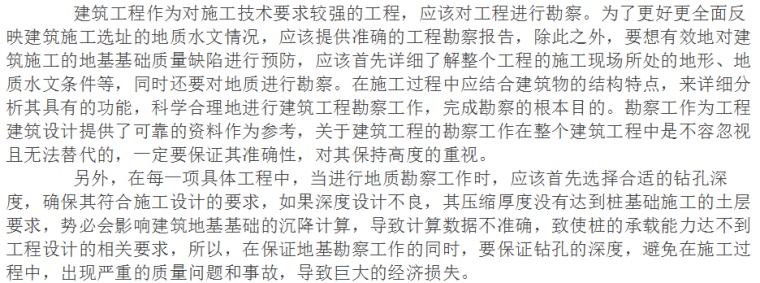 建筑工程作为对施工技术要求较强的工程，应该对工程进行勘察。为了更好更全面反映建筑施工选址的地质水文情况，应该提供准确的工程勘察报告，除此之外，要想有效地对建筑施工的地基基础质量缺陷进行预防，应该首先详细了解整个工程的施工现场所处的地形、地质水文条件等，同时还要对地质进行勘察。在施工过程中应结合建筑物的结构特点，来详细分析其具有的功能，科学合理地进行建筑工程勘察工作，完成勘察的根本目的。勘察工作为工程建筑设计提供了可靠的资料作为参考，关于建筑工程的勘察工作在整个建筑工程中是不容忽视且无法替代的，一定要保证其准确性，对其保持高度的重视。

另外，在每一项具体工程中，当进行地质勘察工作时，应该首先选择合适的钻孔深度，确保其符合施工设计的要求，如果深度设计不良，其压缩厚度没有达到桩基础施工的土层要求，势必会影响建筑地基基础的沉降计算，导致计算数据不准确，致使桩的承载能力达不到工程设计的相关要求，所以，在保证地基勘察工作的同时，要保证钻孔的深度，避免在施工过程中，出现严重的质量问题和事故，导致巨大的经济损失。